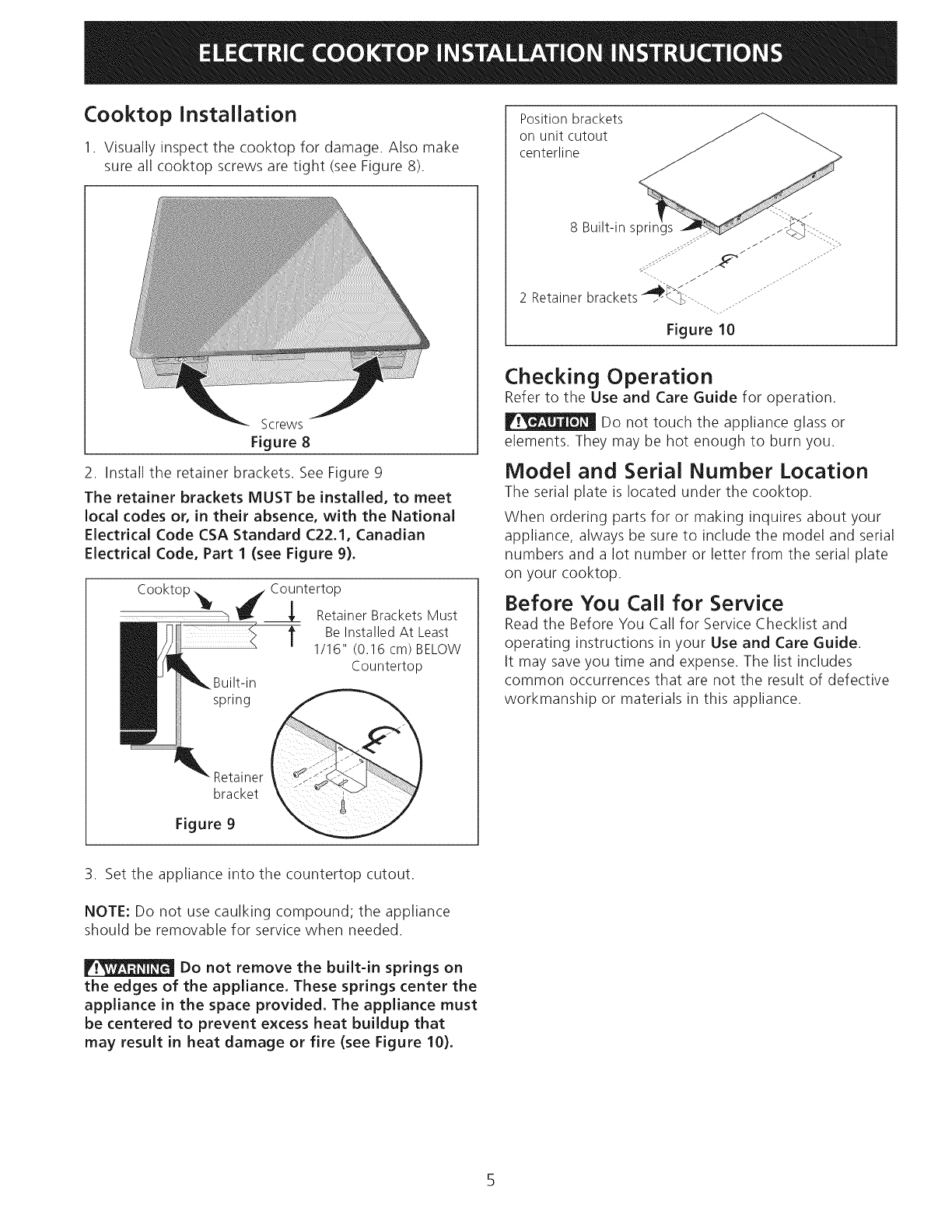 ELECTRIC COOKTOP INSTALLATION INSTRUCTIONS

Cooktop Installation

1. Visually inspect the cooktop for damage. Also make sure all cooktop screws are tight (see Figure 8).

Screws
Figure 8

2. Install the retainer brackets. See Figure 9

The retainer brackets MUST be installed, to meet local codes or, in their absence, with the National Electrical Code CSA Standard C22.1, Canadian Electrical Code, Part 1 (see Figure 9).

Cooktop
Countertop
Retainer Brackets Must Be Installed At Least 1/16" (0.16 cm) BELOW Countertop
Built-in spring
Retainer bracket
Figure 9

3. Set the appliance into the countertop cutout.

NOTE: Do not use caulking compound; the appliance should be removable for service when needed.

WARNING Do not remove the built-in springs on the edges of the appliance. These springs center the appliance in the space provided. The appliance must be centered to prevent excess heat buildup that may result in heat damage or fire (see Figure 10).

Position brackets on unit cutout centerline
8 Built-in springs
2 Retainer brackets
Figure 10

Checking Operation

Refer to the Use and Care Guide for operation.

CAUTION Do not touch the appliance glass or elements. They may be hot enough to burn you.

Model and Serial Number Location

The serial plate is located under the cooktop.

When ordering parts for or making inquires about your appliance, always be sure to include the model and serial numbers and a lot number or letter from the serial plate on your cooktop.

Before You Call for Service

Read the Before You Call for Service Checklist and operating instructions in your Use and Care Guide. It may save you time and expense. The list includes common occurrences that are not the result of defective workmanship or materials in this appliance.

5